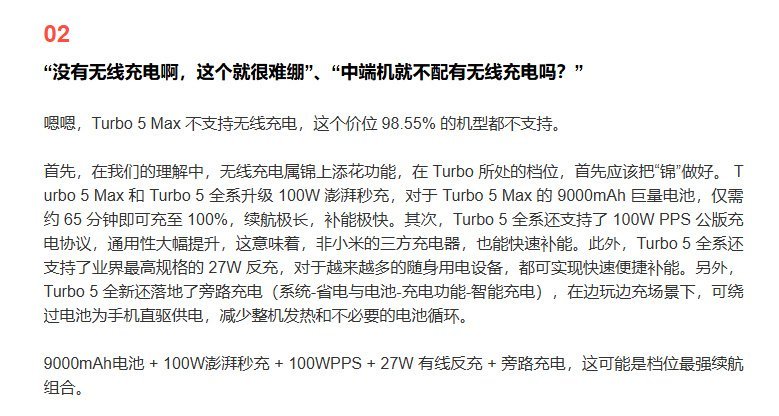 02

“没有无线充电啊，这个就很难绷”、“中端机就不配有无线充电吗？”

嗯嗯，Turbo 5 Max 不支持无线充电，这个价位 98.55% 的机型都不支持。

首先，在我们的理解中，无线充电属锦上添花功能，在 Turbo 所处的档位，首先应该把“锦”做好。 Turbo 5 Max 和 Turbo 5 全系升级 100W 澎湃秒充，对于 Turbo 5 Max 的 9000mAh 巨量电池，仅需约 65 分钟即可充至 100%，续航极长，补能极快。其次，Turbo 5 全系还支持了 100W PPS 公版充电协议，通用性大幅提升，这意味着，非小米的三方充电器，也能快速补能。此外，Turbo 5 全系还支持了业界最高规格的 27W 反充，对于越来越多的随身用电设备，都可实现快速便捷补能。另外，Turbo 5 全新还落地了旁路充电（系统-省电与电池-充电功能-智能充电），在边玩边充场景下，可绕过电池为手机直驱供电，减少整机发热和不必要的电池循环。

9000mAh电池 + 100W澎湃秒充 + 100WPPS + 27W 有线反充 + 旁路充电，这可能是档位最强续航组合。